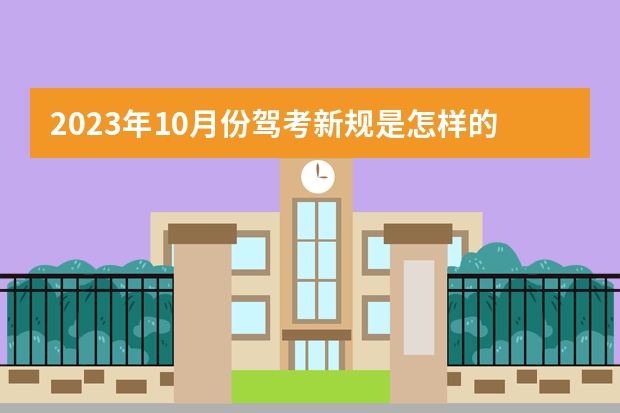 2023年10月份驾考新规是怎样的